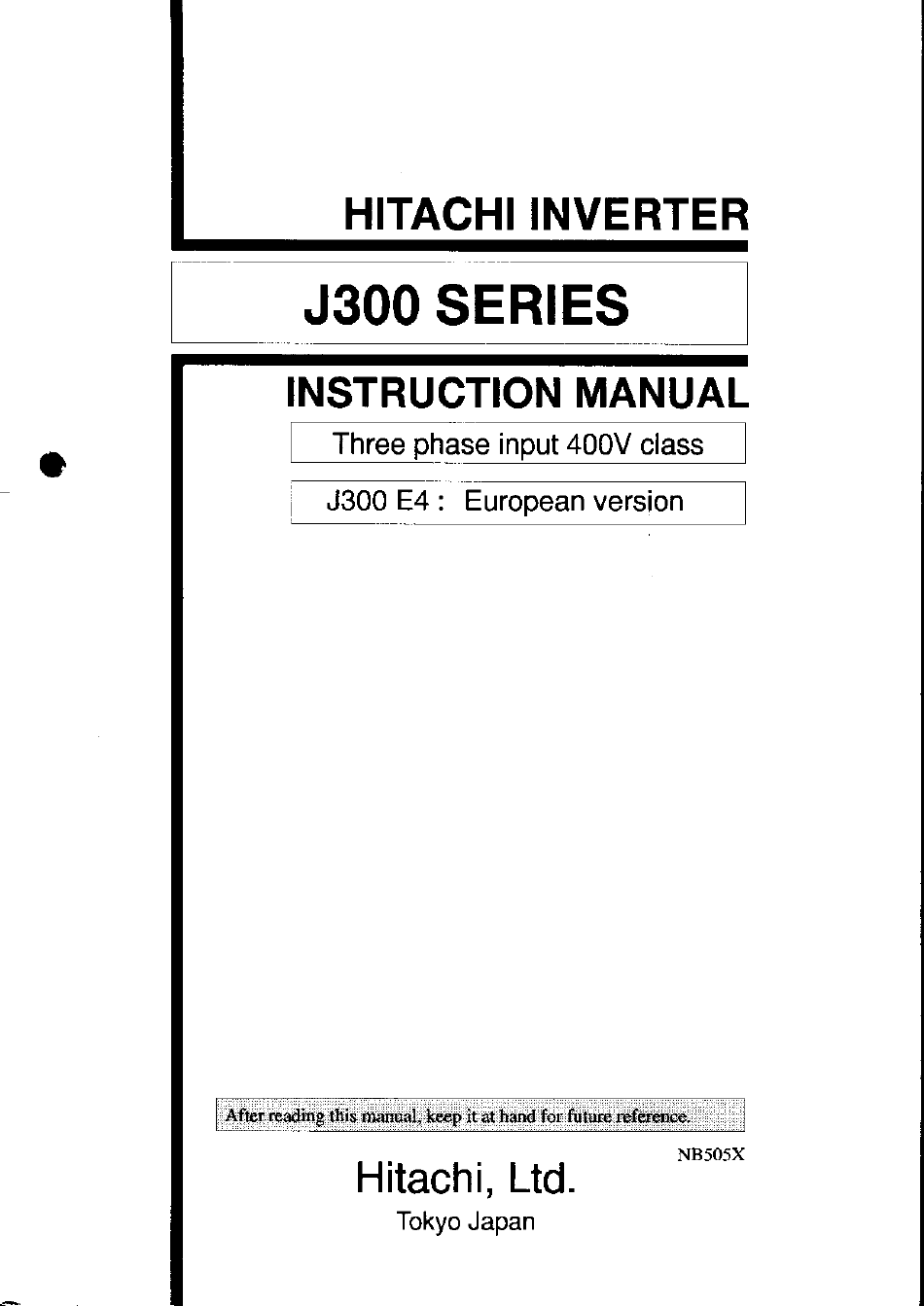 HITACHI INVERTER

J300 SERIES

INSTRUCTION MANUAL

Three phase input 400V class

J300 E4 : European version

After reading this manual, keep it at hand for future reference.

NB505X

Hitachi, Ltd.

Tokyo Japan